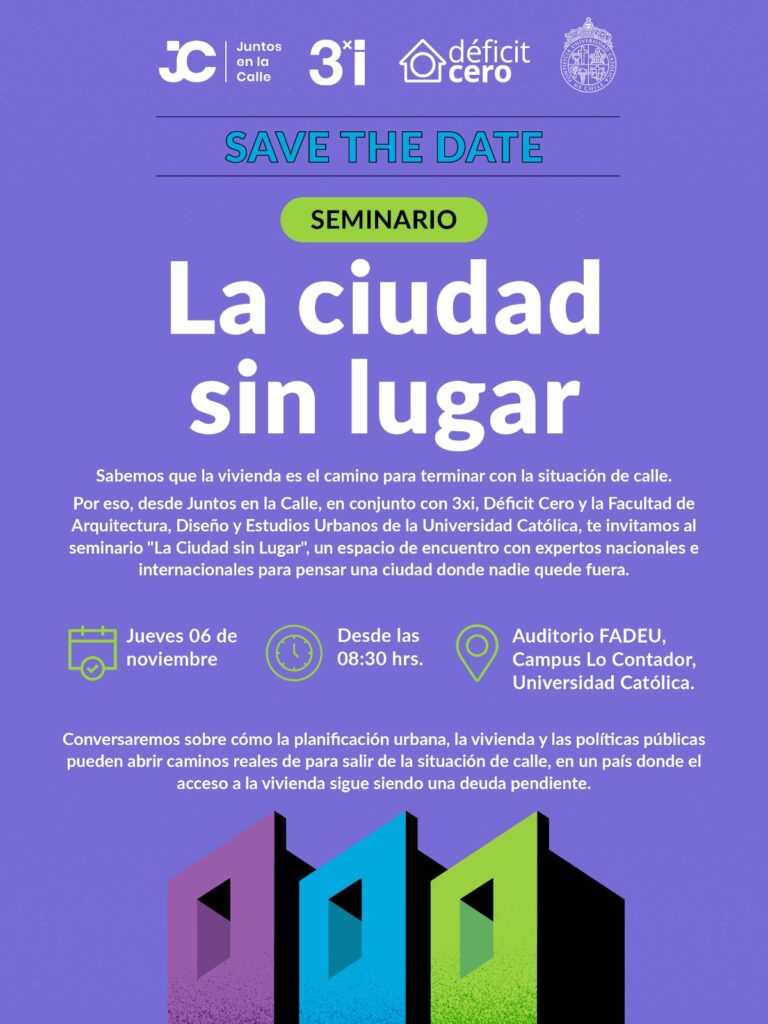 JC Juntos en la Calle 3xi déficit cero

SAVE THE DATE

SEMINARIO

La ciudad sin lugar

Sabemos que la vivienda es el camino para terminar con la situación de calle.

Por eso, desde Juntos en la Calle, en conjunto con 3xi, Déficit Cero y la Facultad de Arquitectura, Diseño y Estudios Urbanos de la Universidad Católica, te invitamos al seminario "La Ciudad sin Lugar", un espacio de encuentro con expertos nacionales e internacionales para pensar una ciudad donde nadie quede fuera.

Jueves 06 de noviembre

Desde las 08:30 hrs.

Auditorio FADEU, Campus Lo Contador, Universidad Católica.

Conversaremos sobre cómo la planificación urbana, la vivienda y las políticas públicas pueden abrir caminos reales de para salir de la situación de calle, en un país donde el acceso a la vivienda sigue siendo una deuda pendiente.